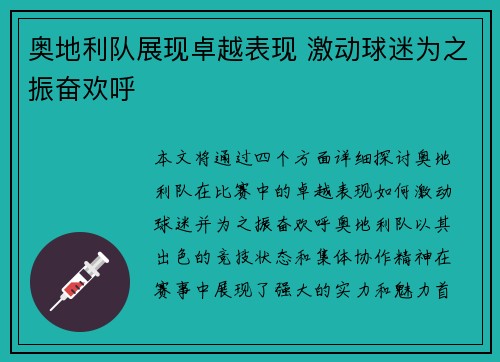 奥地利队展现卓越表现 激动球迷为之振奋欢呼

本文将通过四个方面详细探讨奥地利队在比赛中的卓越表现如何激动球迷并为之振奋欢呼奥地利队以其出色的竞技状态和集体协作精神在赛事中展现了强大的实力和魅力首